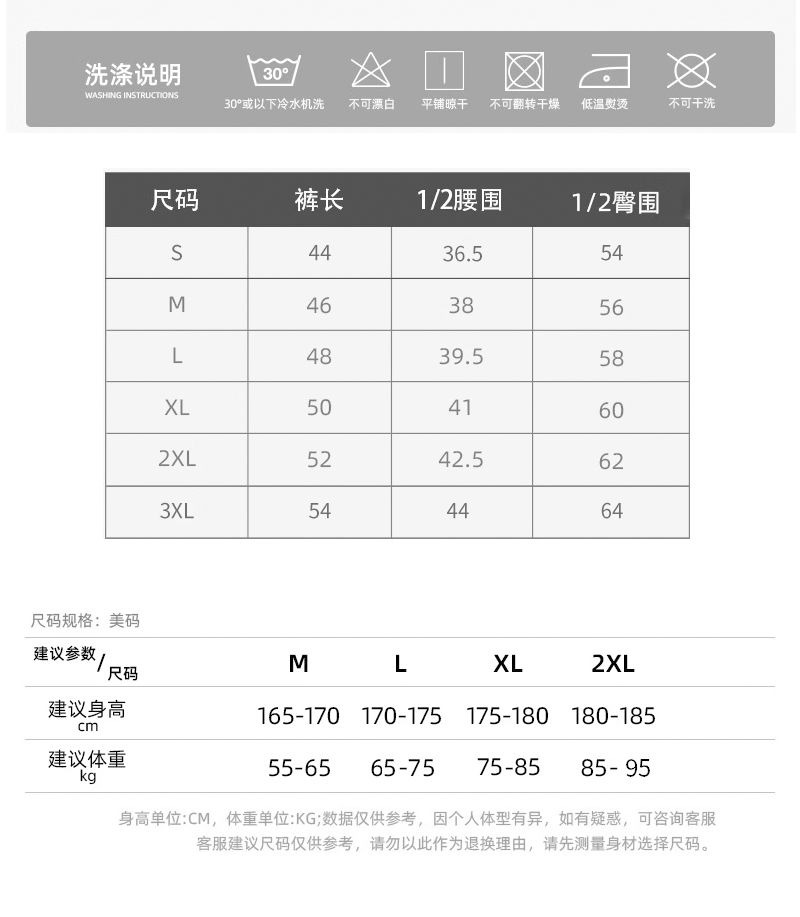 洗涤说明
WASHING INSTRUCTIONS

30°
30°或以下冷水机洗　不可漂白　平铺晾干　不可翻转干燥　低温熨烫　不可干洗

| 尺码 | 裤长 | 1/2腰围 | 1/2臀围 |
|---|---|---|---|
| S | 44 | 36.5 | 54 |
| M | 46 | 38 | 56 |
| L | 48 | 39.5 | 58 |
| XL | 50 | 41 | 60 |
| 2XL | 52 | 42.5 | 62 |
| 3XL | 54 | 44 | 64 |

尺码规格：美码

| 建议参数/尺码 | M | L | XL | 2XL |
|---|---|---|---|---|
| 建议身高 cm | 165-170 | 170-175 | 175-180 | 180-185 |
| 建议体重 kg | 55-65 | 65-75 | 75-85 | 85- 95 |

身高单位:CM，体重单位:KG;数据仅供参考，因个人体型有异，如有疑惑，可咨询客服
客服建议尺码仅供参考，请勿以此作为退换理由，请先测量身材选择尺码。